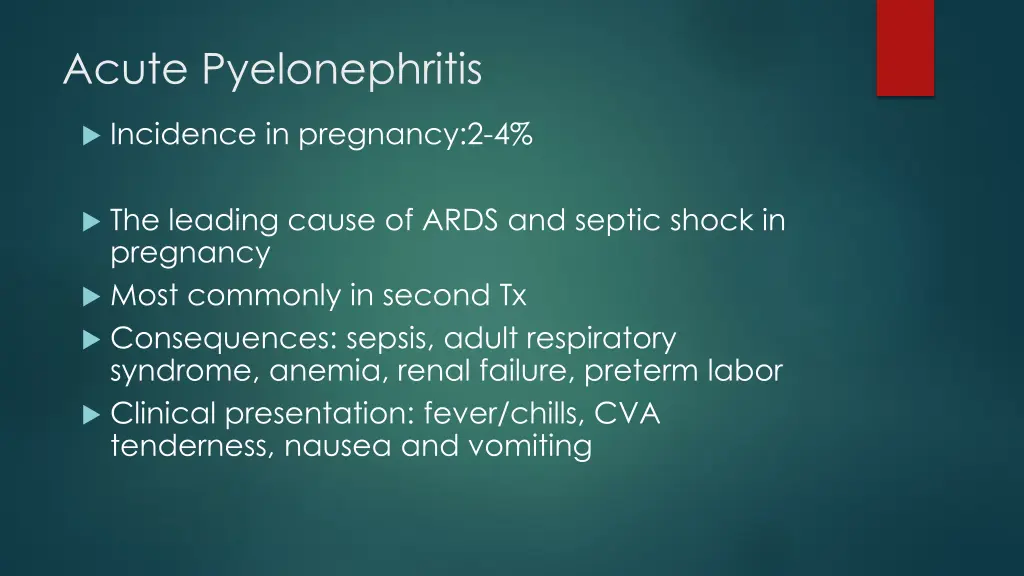 Acute Pyelonephritis

Incidence in pregnancy:2-4%

The leading cause of ARDS and septic shock in pregnancy

Most commonly in second Tx

Consequences: sepsis, adult respiratory syndrome, anemia, renal failure, preterm labor

Clinical presentation: fever/chills, CVA tenderness, nausea and vomiting